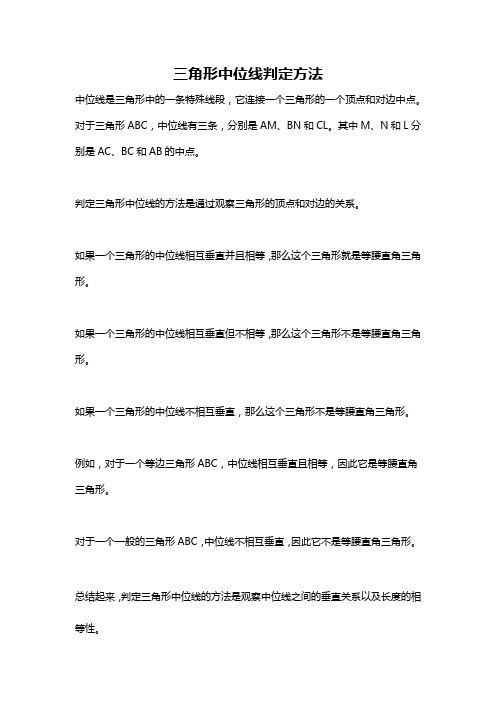 三角形中位线判定方法

中位线是三角形中的一条特殊线段，它连接一个三角形的一个顶点和对边中点。对于三角形 ABC，中位线有三条，分别是 AM、BN 和 CL。其中 M、N 和 L 分别是 AC、BC 和 AB 的中点。

判定三角形中位线的方法是通过观察三角形的顶点和对边的关系。

如果一个三角形的中位线相互垂直并且相等，那么这个三角形就是等腰直角三角形。

如果一个三角形的中位线相互垂直但不相等，那么这个三角形不是等腰直角三角形。

如果一个三角形的中位线不相互垂直，那么这个三角形不是等腰直角三角形。

例如，对于一个等边三角形 ABC，中位线相互垂直且相等，因此它是等腰直角三角形。

对于一个一般的三角形 ABC，中位线不相互垂直，因此它不是等腰直角三角形。

总结起来，判定三角形中位线的方法是观察中位线之间的垂直关系以及长度的相等性。